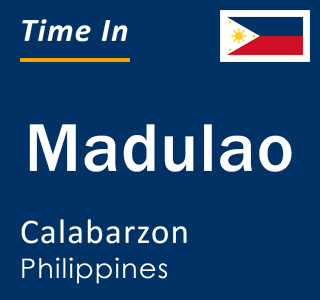 Time In

Madulao

Calabarzon
Philippines